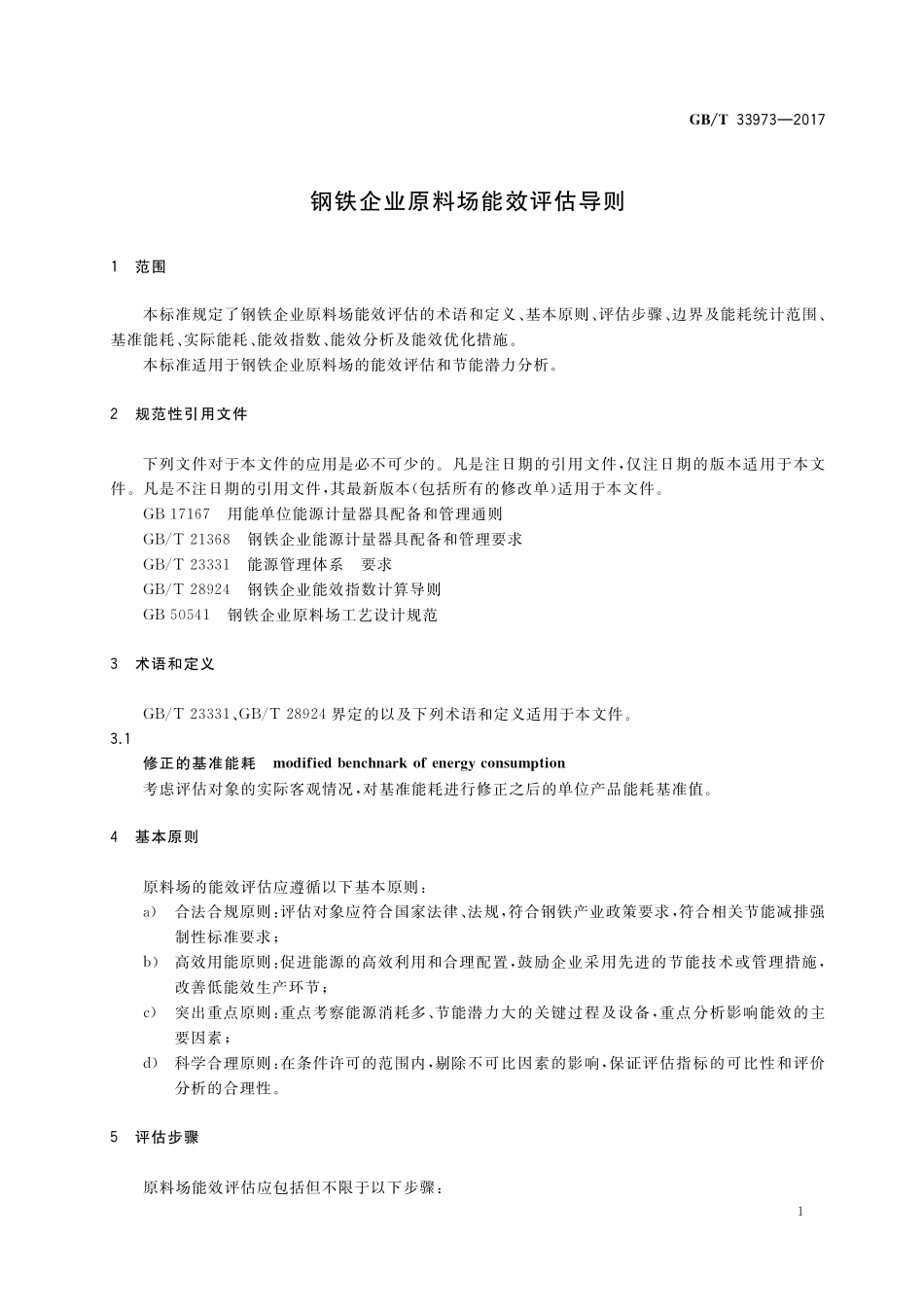 GB/T 33973—2017

钢铁企业原料场能效评估导则

1 范围

本标准规定了钢铁企业原料场能效评估的术语和定义、基本原则、评估步骤、边界及能耗统计范围、基准能耗、实际能耗、能效指数、能效分析及能效优化措施。

本标准适用于钢铁企业原料场的能效评估和节能潜力分析。

2 规范性引用文件

下列文件对于本文件的应用是必不可少的。凡是注日期的引用文件，仅注日期的版本适用于本文件。凡是不注日期的引用文件，其最新版本(包括所有的修改单)适用于本文件。

GB 17167 用能单位能源计量器具配备和管理通则

GB/T 21368 钢铁企业能源计量器具配备和管理要求

GB/T 23331 能源管理体系 要求

GB/T 28924 钢铁企业能效指数计算导则

GB 50541 钢铁企业原料场工艺设计规范

3 术语和定义

GB/T 23331、GB/T 28924 界定的以及下列术语和定义适用于本文件。

3.1

修正的基准能耗 modified benchnark of energy consumption

考虑评估对象的实际客观情况，对基准能耗进行修正之后的单位产品能耗基准值。

4 基本原则

原料场的能效评估应遵循以下基本原则：

a) 合法合规原则：评估对象应符合国家法律、法规，符合钢铁产业政策要求，符合相关节能减排强制性标准要求；

b) 高效用能原则：促进能源的高效利用和合理配置，鼓励企业采用先进的节能技术或管理措施，改善低能效生产环节；

c) 突出重点原则：重点考察能源消耗多、节能潜力大的关键过程及设备，重点分析影响能效的主要因素；

d) 科学合理原则：在条件许可的范围内，剔除不可比因素的影响，保证评估指标的可比性和评价分析的合理性。

5 评估步骤

原料场能效评估应包括但不限于以下步骤：

1